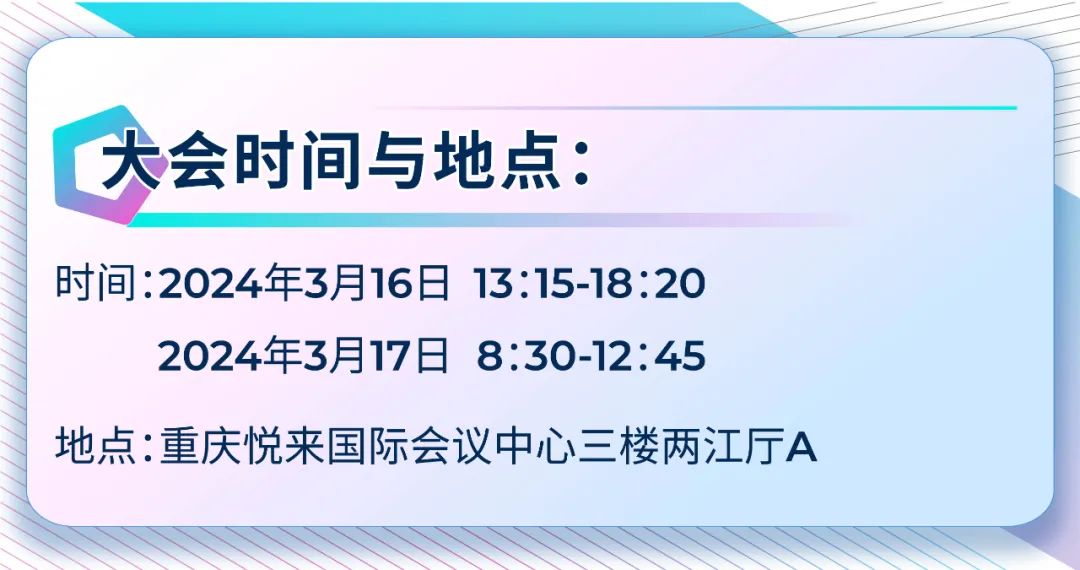 大会时间与地点：

时间：2024年3月16日 13：15-18：20
2024年3月17日 8：30-12：45

地点：重庆悦来国际会议中心三楼两江厅A